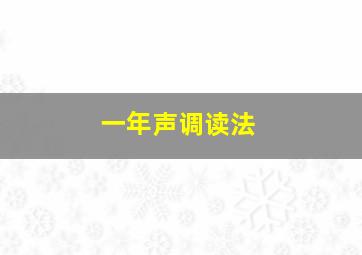 一年声调读法